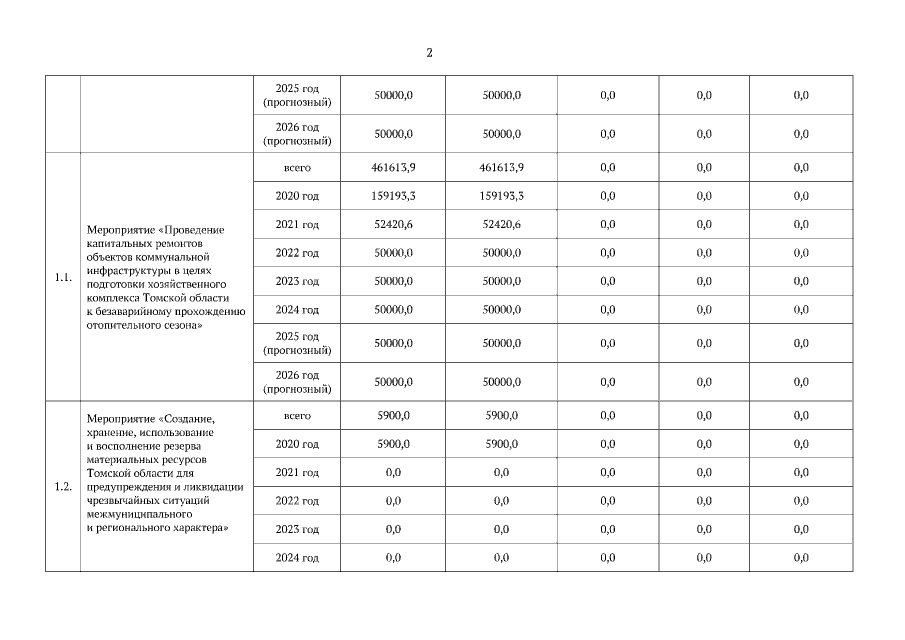 2

| | | | | | | | |
|---|---|---|---|---|---|---|---|
| | | 2025 год (прогнозный) | 50000,0 | 50000,0 | 0,0 | 0,0 | 0,0 |
| | | 2026 год (прогнозный) | 50000,0 | 50000,0 | 0,0 | 0,0 | 0,0 |
| 1.1. | Мероприятие «Проведение капитальных ремонтов объектов коммунальной инфраструктуры в целях подготовки хозяйственного комплекса Томской области к безаварийному прохождению отопительного сезона» | всего | 461613,9 | 461613,9 | 0,0 | 0,0 | 0,0 |
| | | 2020 год | 159193,3 | 159193,3 | 0,0 | 0,0 | 0,0 |
| | | 2021 год | 52420,6 | 52420,6 | 0,0 | 0,0 | 0,0 |
| | | 2022 год | 50000,0 | 50000,0 | 0,0 | 0,0 | 0,0 |
| | | 2023 год | 50000,0 | 50000,0 | 0,0 | 0,0 | 0,0 |
| | | 2024 год | 50000,0 | 50000,0 | 0,0 | 0,0 | 0,0 |
| | | 2025 год (прогнозный) | 50000,0 | 50000,0 | 0,0 | 0,0 | 0,0 |
| | | 2026 год (прогнозный) | 50000,0 | 50000,0 | 0,0 | 0,0 | 0,0 |
| 1.2. | Мероприятие «Создание, хранение, использование и восполнение резерва материальных ресурсов Томской области для предупреждения и ликвидации чрезвычайных ситуаций межмуниципального и регионального характера» | всего | 5900,0 | 5900,0 | 0,0 | 0,0 | 0,0 |
| | | 2020 год | 5900,0 | 5900,0 | 0,0 | 0,0 | 0,0 |
| | | 2021 год | 0,0 | 0,0 | 0,0 | 0,0 | 0,0 |
| | | 2022 год | 0,0 | 0,0 | 0,0 | 0,0 | 0,0 |
| | | 2023 год | 0,0 | 0,0 | 0,0 | 0,0 | 0,0 |
| | | 2024 год | 0,0 | 0,0 | 0,0 | 0,0 | 0,0 |